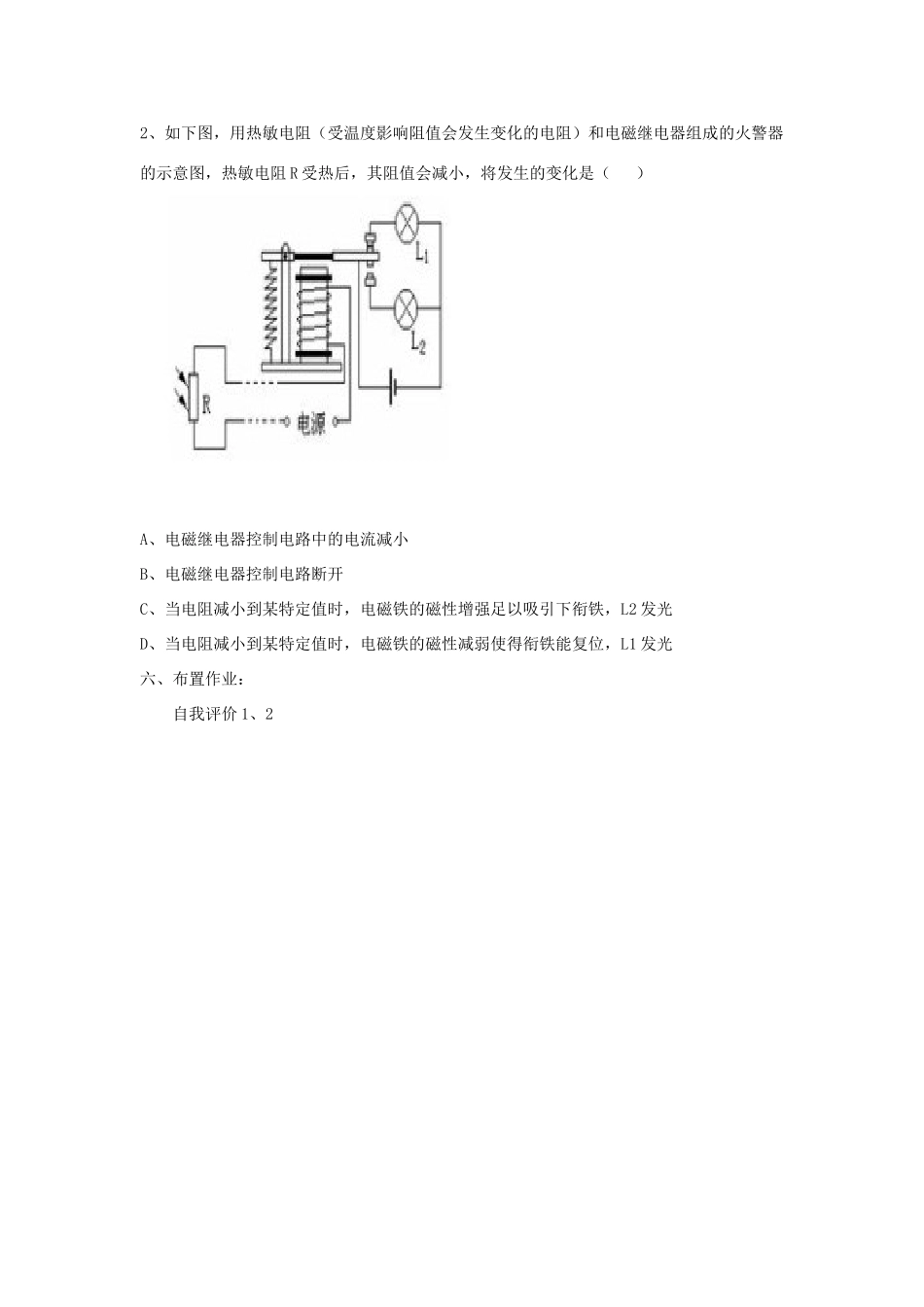 2、如下图，用热敏电阻（受温度影响阻值会发生变化的电阻）和电磁继电器组成的火警器的示意图，热敏电阻 R 受热后，其阻值会减小，将发生的变化是（　　）

$L_1$

$L_2$

R

电源

A、电磁继电器控制电路中的电流减小

B、电磁继电器控制电路断开

C、当电阻减小到某特定值时，电磁铁的磁性增强足以吸引下衔铁，L2 发光

D、当电阻减小到某特定值时，电磁铁的磁性减弱使得衔铁能复位，L1 发光

六、布置作业：

自我评价 1、2